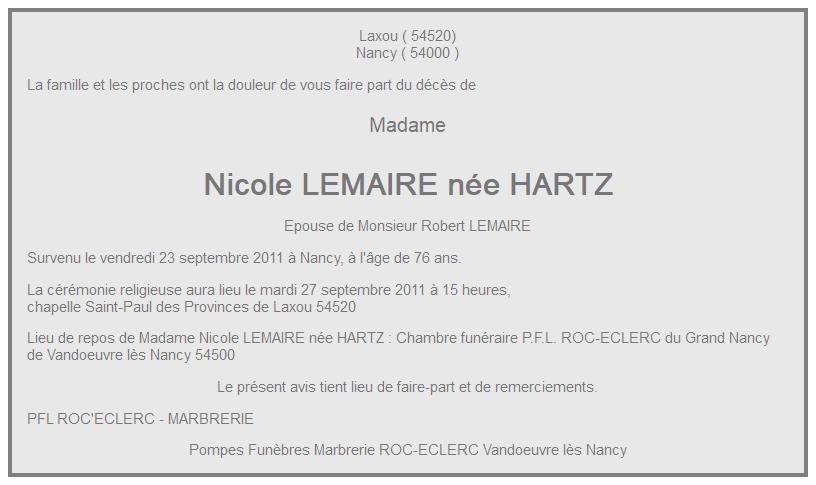 Laxou ( 54520)
Nancy ( 54000 )

La famille et les proches ont la douleur de vous faire part du décès de

Madame

Nicole LEMAIRE née HARTZ

Epouse de Monsieur Robert LEMAIRE

Survenu le vendredi 23 septembre 2011 à Nancy, à l'âge de 76 ans.

La cérémonie religieuse aura lieu le mardi 27 septembre 2011 à 15 heures,
chapelle Saint-Paul des Provinces de Laxou 54520

Lieu de repos de Madame Nicole LEMAIRE née HARTZ : Chambre funéraire P.F.L. ROC-ECLERC du Grand Nancy de Vandoeuvre lès Nancy 54500

Le présent avis tient lieu de faire-part et de remerciements.

PFL ROC'ECLERC - MARBRERIE

Pompes Funèbres Marbrerie ROC-ECLERC Vandoeuvre lès Nancy